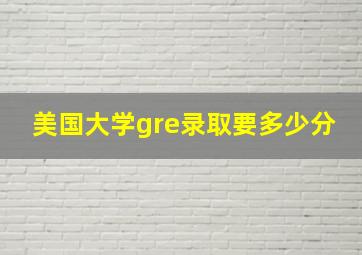 美国大学gre录取要多少分